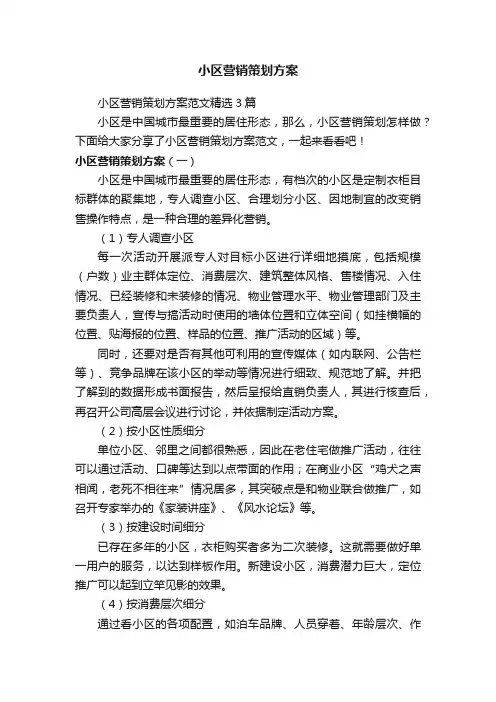 小区营销策划方案

小区营销策划方案范文精选3篇

小区是中国城市最重要的居住形态，那么，小区营销策划怎样做？下面给大家分享了小区营销策划方案范文，一起来看看吧！

小区营销策划方案（一）

小区是中国城市最重要的居住形态，有档次的小区是定制衣柜目标群体的聚集地，专人调查小区、合理划分小区、因地制宜的改变销售操作特点，是一种合理的差异化营销。

（1）专人调查小区

每一次活动开展派专人对目标小区进行详细地摸底，包括规模（户数）业主群体定位、消费层次、建筑整体风格、售楼情况、入住情况、已经装修和未装修的情况、物业管理水平、物业管理部门及主要负责人，宣传与搞活动时使用的墙体位置和立体空间（如挂横幅的位置、贴海报的位置、样品的位置、推广活动的区域）等。

同时，还要对是否有其他可利用的宣传媒体（如内联网、公告栏等）、竞争品牌在该小区的举动等情况进行细致、规范地了解。并把了解到的数据形成书面报告，然后呈报给直销负责人，其进行核查后，再召开公司高层会议进行讨论，并依据制定活动方案。

（2）按小区性质细分

单位小区、邻里之间都很熟悉，因此在老住宅做推广活动，往往可以通过活动、口碑等达到以点带面的作用；在商业小区“鸡犬之声相闻，老死不相往来”情况居多，其突破点是和物业联合做推广，如召开专家举办的《家装讲座》、《风水论坛》等。

（3）按建设时间细分

已存在多年的小区，衣柜购买者多为二次装修。这就需要做好单一用户的服务，以达到样板作用。新建设小区，消费潜力巨大，定位推广可以起到立竿见影的效果。

（4）按消费层次细分

通过看小区的各项配置，如泊车品牌、人员穿着、年龄层次、作